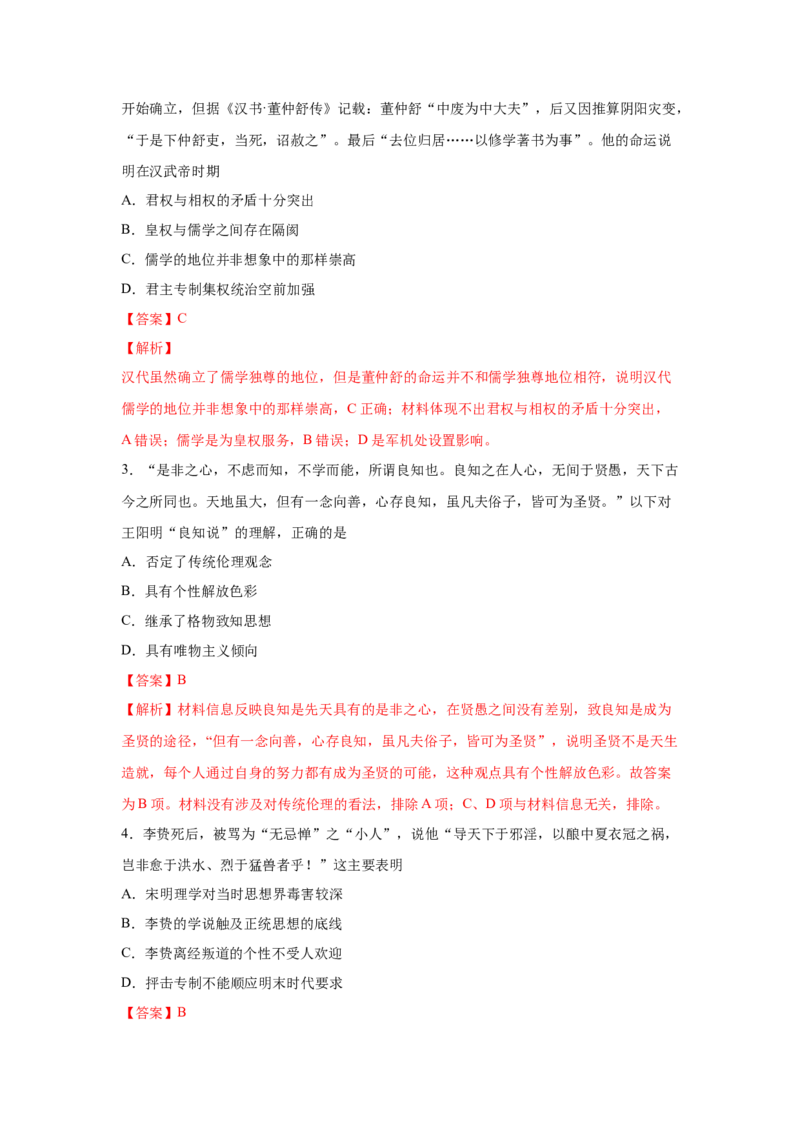 开始确立，但据《汉书·董仲舒传》记载：董仲舒“中废为中大夫”，后又因推算阴阳灾变，“于是下仲舒吏，当死，诏赦之”。最后“去位归居……以修学著书为事”。他的命运说明在汉武帝时期

A．君权与相权的矛盾十分突出

B．皇权与儒学之间存在隔阂

C．儒学的地位并非想象中的那样崇高

D．君主专制集权统治空前加强

【答案】C

【解析】

汉代虽然确立了儒学独尊的地位，但是董仲舒的命运并不和儒学独尊地位相符，说明汉代儒学的地位并非想象中的那样崇高，C 正确；材料体现不出君权与相权的矛盾十分突出，A 错误；儒学是为皇权服务，B 错误；D 是军机处设置影响。

3．“是非之心，不虑而知，不学而能，所谓良知也。良知之在人心，无间于贤愚，天下古今之所同也。天地虽大，但有一念向善，心存良知，虽凡夫俗子，皆可为圣贤。”以下对王阳明“良知说”的理解，正确的是

A．否定了传统伦理观念

B．具有个性解放色彩

C．继承了格物致知思想

D．具有唯物主义倾向

【答案】B

【解析】材料信息反映良知是先天具有的是非之心，在贤愚之间没有差别，致良知是成为圣贤的途径，“但有一念向善，心存良知，虽凡夫俗子，皆可为圣贤”，说明圣贤不是天生造就，每个人通过自身的努力都有成为圣贤的可能，这种观点具有个性解放色彩。故答案为 B 项。材料没有涉及对传统伦理的看法，排除 A 项；C、D 项与材料信息无关，排除。

4．李贽死后，被骂为“无忌惮”之“小人”，说他“导天下于邪淫，以酿中夏衣冠之祸，岂非愈于洪水、烈于猛兽者乎！”这主要表明

A．宋明理学对当时思想界毒害较深

B．李贽的学说触及正统思想的底线

C．李贽离经叛道的个性不受人欢迎

D．抨击专制不能顺应明末时代要求

【答案】B